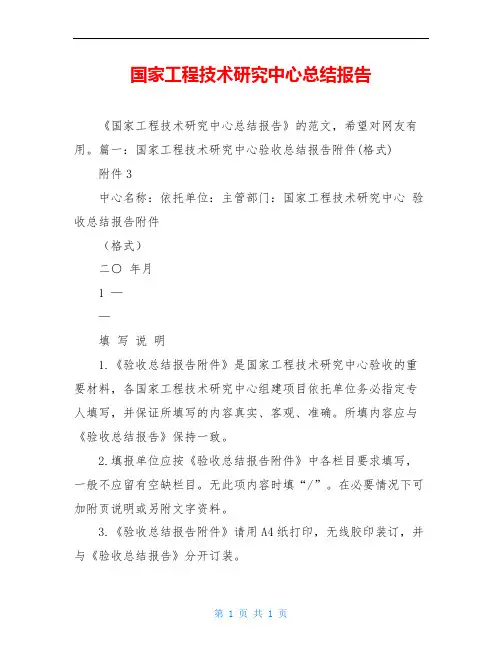 国家工程技术研究中心总结报告

《国家工程技术研究中心总结报告》的范文，希望对网友有用。篇一：国家工程技术研究中心验收总结报告附件(格式)

附件 3

中心名称：依托单位：主管部门：国家工程技术研究中心 验收总结报告附件

（格式）

二〇 年月

1 —

—

填 写 说 明

1.《验收总结报告附件》是国家工程技术研究中心验收的重要材料，各国家工程技术研究中心组建项目依托单位务必指定专人填写，并保证所填写的内容真实、客观、准确。所填内容应与《验收总结报告》保持一致。

2.填报单位应按《验收总结报告附件》中各栏目要求填写，一般不应留有空缺栏目。无此项内容时填“/”。在必要情况下可加附页说明或另附文字资料。

3.《验收总结报告附件》请用 A4 纸打印，无线胶印装订，并与《验收总结报告》分开订装。

第 1 页 共 1 页